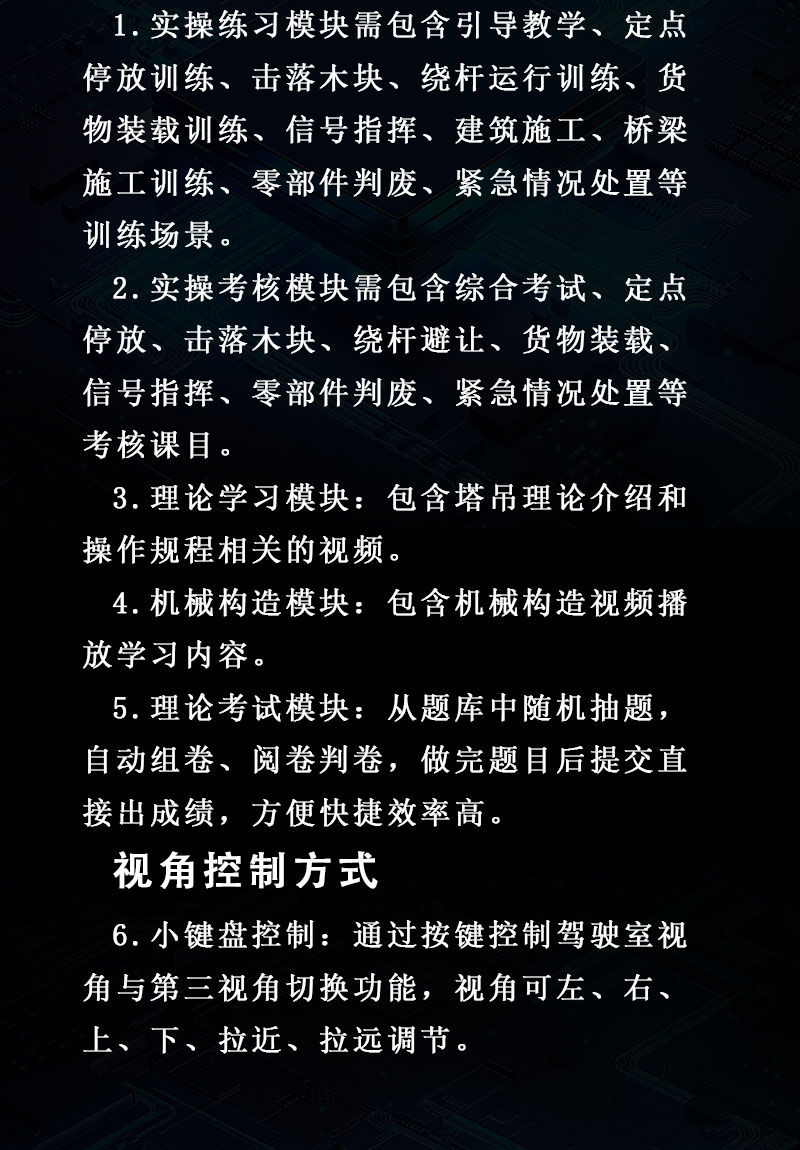 1.实操练习模块需包含引导教学、定点停放训练、击落木块、绕杆运行训练、货物装载训练、信号指挥、建筑施工、桥梁施工训练、零部件判废、紧急情况处置等训练场景。

2.实操考核模块需包含综合考试、定点停放、击落木块、绕杆避让、货物装载、信号指挥、零部件判废、紧急情况处置等考核课目。

3.理论学习模块：包含塔吊理论介绍和操作规程相关的视频。

4.机械构造模块：包含机械构造视频播放学习内容。

5.理论考试模块：从题库中随机抽题，自动组卷、阅卷判卷，做完题目后提交直接出成绩，方便快捷效率高。

视角控制方式

6.小键盘控制：通过按键控制驾驶室视角与第三视角切换功能，视角可左、右、上、下、拉近、拉远调节。